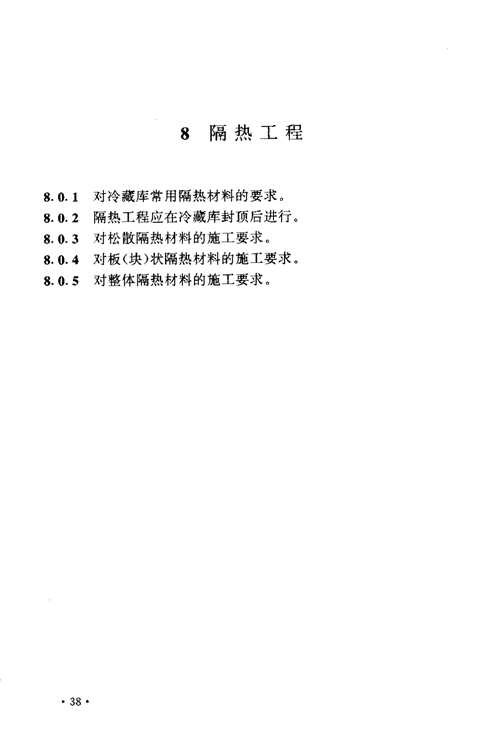 8 隔热工程

8.0.1 对冷藏库常用隔热材料的要求。

8.0.2 隔热工程应在冷藏库封顶后进行。

8.0.3 对松散隔热材料的施工要求。

8.0.4 对板(块)状隔热材料的施工要求。

8.0.5 对整体隔热材料的施工要求。

· 38 ·